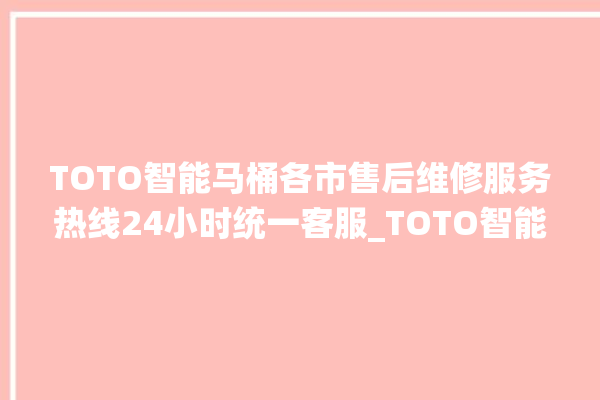 TOTO智能马桶各市售后维修服务热线24小时统一客服_TOTO智能